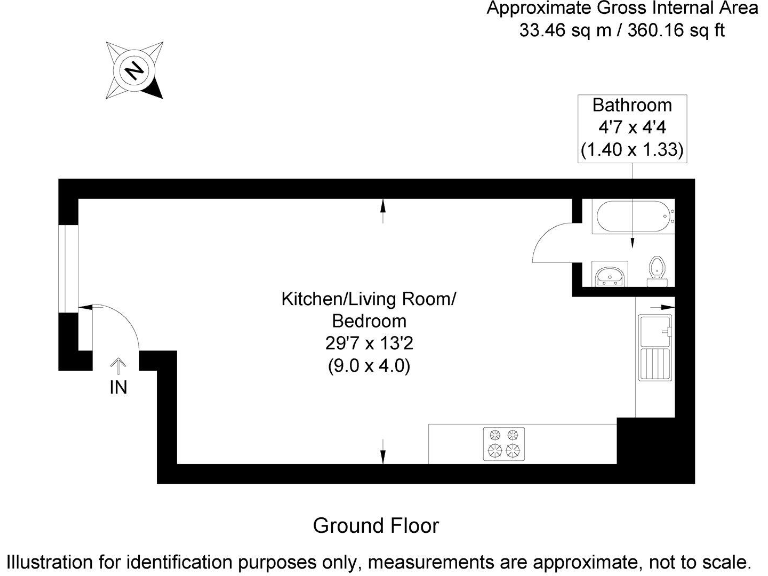 Approximate Gross Internal Area
33.46 sq m / 360.16 sq ft

N

Bathroom
4'7 x 4'4
(1.40 x 1.33)

Kitchen/Living Room/
Bedroom
29'7 x 13'2
(9.0 x 4.0)

IN

Ground Floor

Illustration for identification purposes only, measurements are approximate, not to scale.